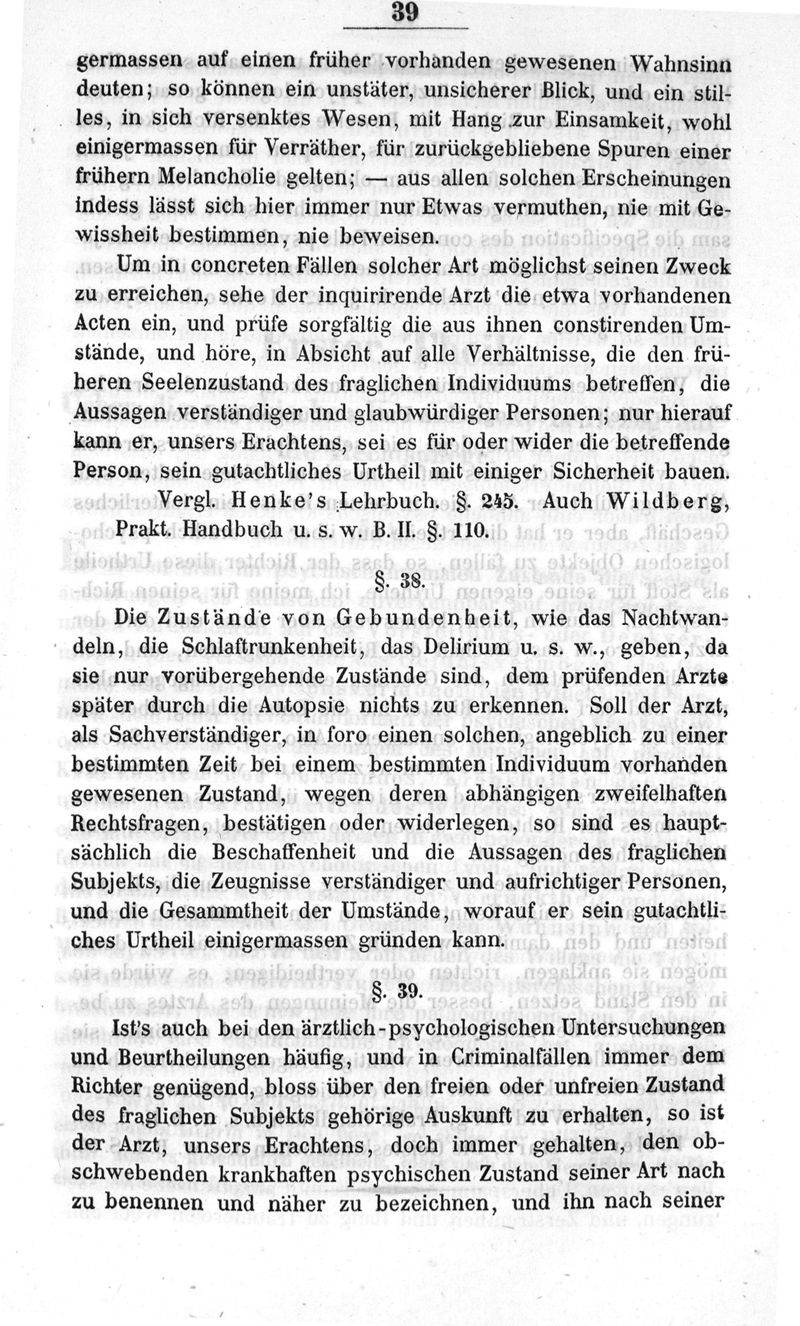 39

germassen auf einen früher vorhanden gewesenen Wahnsinn deuten; so können ein unstäter, unsicherer Blick, und ein stilles, in sich versenktes Wesen, mit Hang zur Einsamkeit, wohl einigermassen für Verräther, für zurückgebliebene Spuren einer frühern Melancholie gelten; — aus allen solchen Erscheinungen indess lässt sich hier immer nur Etwas vermuthen, nie mit Gewissheit bestimmen, nie beweisen.

Um in concreten Fällen solcher Art möglichst seinen Zweck zu erreichen, sehe der inquirirende Arzt die etwa vorhandenen Acten ein, und prüfe sorgfältig die aus ihnen constirenden Umstände, und höre, in Absicht auf alle Verhältnisse, die den früheren Seelenzustand des fraglichen Individuums betreffen, die Aussagen verständiger und glaubwürdiger Personen; nur hierauf kann er, unsers Erachtens, sei es für oder wider die betreffende Person, sein gutachtliches Urtheil mit einiger Sicherheit bauen.

Vergl. Henke's Lehrbuch. §. 245. Auch Wildberg, Prakt. Handbuch u. s. w. B. II. §. 110.

§. 38.

Die Zustände von Gebundenheit, wie das Nachtwandeln, die Schlaftrunkenheit, das Delirium u. s. w., geben, da sie nur vorübergehende Zustände sind, dem prüfenden Arzte später durch die Autopsie nichts zu erkennen. Soll der Arzt, als Sachverständiger, in foro einen solchen, angeblich zu einer bestimmten Zeit bei einem bestimmten Individuum vorhanden gewesenen Zustand, wegen deren abhängigen zweifelhaften Rechtsfragen, bestätigen oder widerlegen, so sind es hauptsächlich die Beschaffenheit und die Aussagen des fraglichen Subjekts, die Zeugnisse verständiger und aufrichtiger Personen, und die Gesammtheit der Umstände, worauf er sein gutachtliches Urtheil einigermassen gründen kann.

§. 39.

Ist's auch bei den ärztlich-psychologischen Untersuchungen und Beurtheilungen häufig, und in Criminalfällen immer dem Richter genügend, bloss über den freien oder unfreien Zustand des fraglichen Subjekts gehörige Auskunft zu erhalten, so ist der Arzt, unsers Erachtens, doch immer gehalten, den obschwebenden krankhaften psychischen Zustand seiner Art nach zu benennen und näher zu bezeichnen, und ihn nach seiner